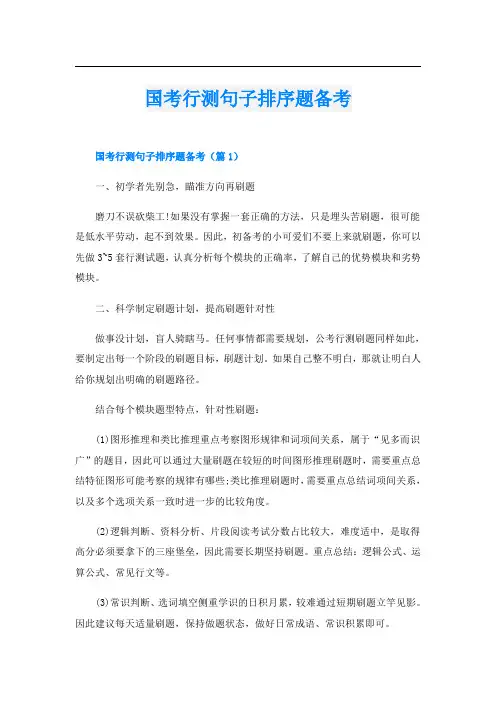 国考行测句子排序题备考

国考行测句子排序题备考（篇1）

一、初学者先别急，瞄准方向再刷题

磨刀不误砍柴工!如果没有掌握一套正确的方法，只是埋头苦刷题，很可能是低水平劳动，起不到效果。因此，初备考的小可爱们不要上来就刷题，你可以先做3~5套行测试题，认真分析每个模块的正确率，了解自己的优势模块和劣势模块。

二、科学制定刷题计划，提高刷题针对性

做事没计划，盲人骑瞎马。任何事情都需要规划，公考行测刷题同样如此，要制定出每一个阶段的刷题目标，刷题计划。如果自己整不明白，那就让明白人给你规划出明确的刷题路径。

结合每个模块题型特点，针对性刷题：

(1)图形推理和类比推理重点考察图形规律和词项间关系，属于“见多而识广”的题目，因此可以通过大量刷题在较短的时间图形推理刷题时，需要重点总结特征图形可能考察的规律有哪些;类比推理刷题时，需要重点总结词项间关系，以及多个选项关系一致时进一步的比较角度。

(2)逻辑判断、资料分析、片段阅读考试分数占比较大，难度适中，是取得高分必须要拿下的三座堡垒，因此需要长期坚持刷题。重点总结：逻辑公式、运算公式、常见行文等。

(3)常识判断、选词填空侧重学识的日积月累，较难通过短期刷题立竿见影。因此建议每天适量刷题，保持做题状态，做好日常成语、常识积累即可。